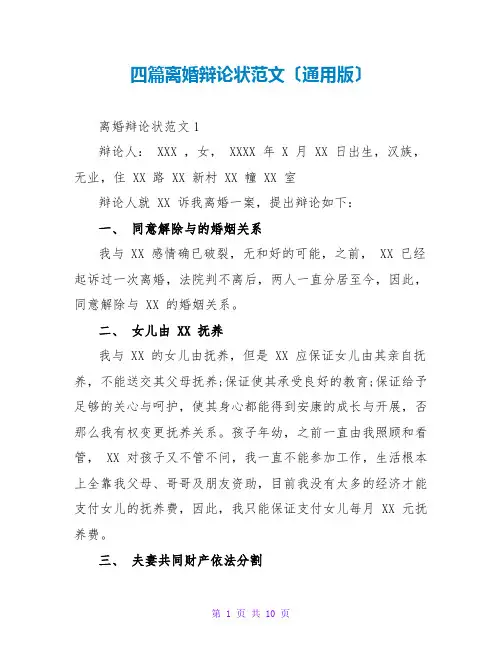 四篇离婚辩论状范文〔通用版〕

离婚辩论状范文 1

辩论人： XXX ，女， XXXX 年 X 月 XX 日出生，汉族，无业，住 XX 路 XX 新村 XX 幢 XX 室

辩论人就 XX 诉我离婚一案，提出辩论如下：

一、 同意解除与的婚姻关系

我与 XX 感情确已破裂，无和好的可能，之前， XX 已经起诉过一次离婚，法院判不离后，两人一直分居至今，因此，同意解除与 XX 的婚姻关系。

二、 女儿由 XX 抚养

我与 XX 的女儿由抚养，但是 XX 应保证女儿由其亲自抚养，不能送交其父母抚养;保证使其承受良好的教育;保证给予足够的关心与呵护，使其身心都能得到安康的成长与开展，否那么我有权变更抚养关系。孩子年幼，之前一直由我照顾和看管， XX 对孩子又不管不问，我一直不能参加工作，生活根本上全靠我父母、哥哥及朋友资助，目前我没有太多的经济才能支付女儿的抚养费，因此，我只能保证支付女儿每月 XX 元抚养费。

三、 夫妻共同财产依法分割

第 1 页 共 10 页